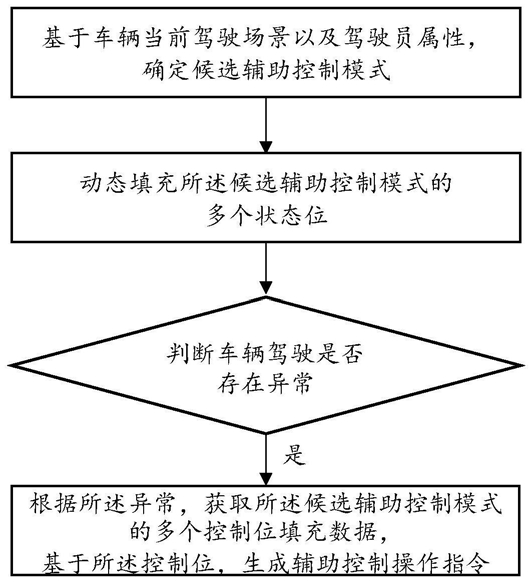 基于车辆当前驾驶场景以及驾驶员属性，确定候选辅助控制模式

动态填充所述候选辅助控制模式的多个状态位

判断车辆驾驶是否存在异常

是

根据所述异常，获取所述候选辅助控制模式的多个控制位填充数据，基于所述控制位，生成辅助控制操作指令